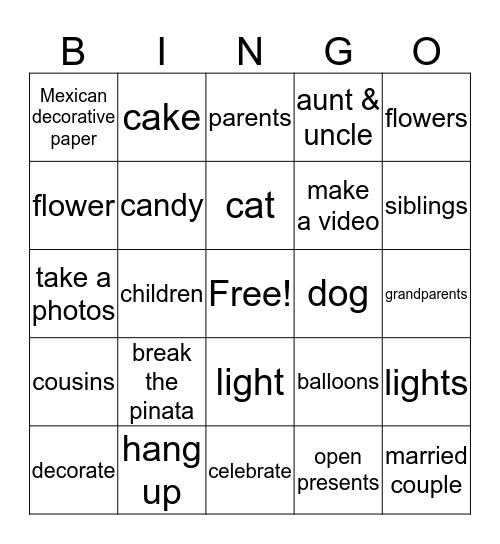 | B | I | N | G | O |
|---|---|---|---|---|
| Mexican decorative paper | cake | parents | aunt & uncle | flowers |
| flower | candy | cat | make a video | siblings |
| take a photos | children | Free! | dog | grandparents |
| cousins | break the pinata | light | balloons | lights |
| decorate | hang up | celebrate | open presents | married couple |